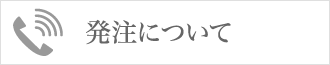 発注について